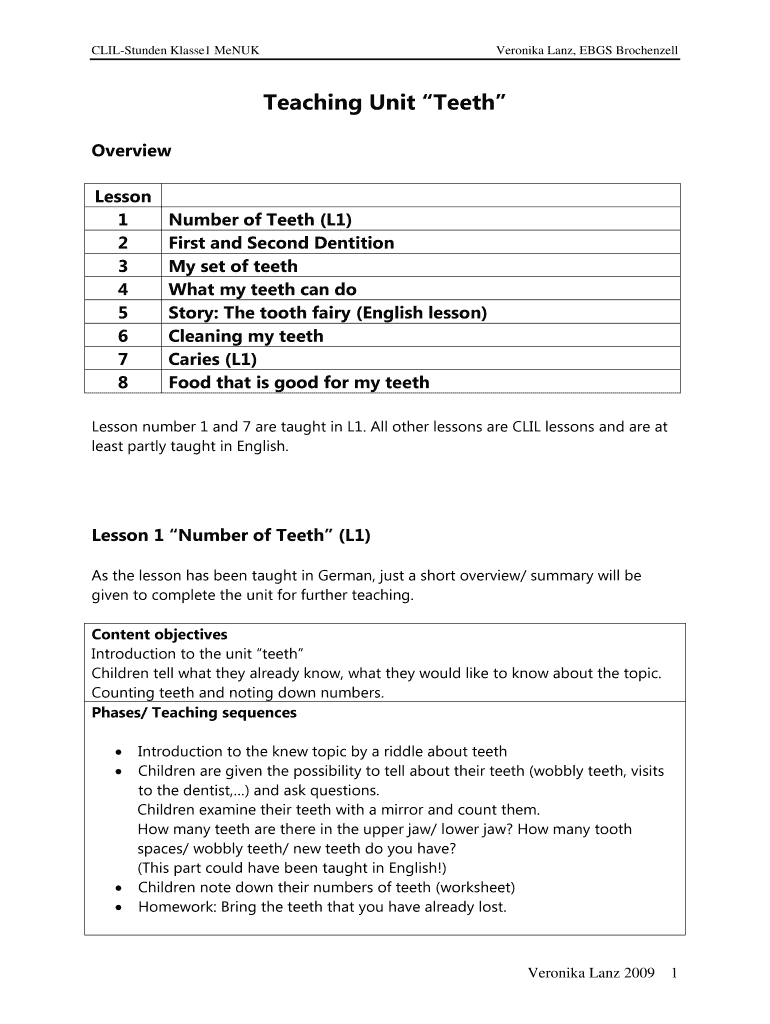 CLIL-Stunden Klasse1 MeNUK

Veronika Lanz, EBGS Brochenzell

Teaching Unit “Teeth”

Overview

| Lesson | |
|---|---|
| 1 | Number of Teeth (L1) |
| 2 | First and Second Dentition |
| 3 | My set of teeth |
| 4 | What my teeth can do |
| 5 | Story: The tooth fairy (English lesson) |
| 6 | Cleaning my teeth |
| 7 | Caries (L1) |
| 8 | Food that is good for my teeth |

Lesson number 1 and 7 are taught in L1. All other lessons are CLIL lessons and are at least partly taught in English.

Lesson 1 “Number of Teeth” (L1)

As the lesson has been taught in German, just a short overview/ summary will be given to complete the unit for further teaching.

Content objectives
Introduction to the unit “teeth”
Children tell what they already know, what they would like to know about the topic.
Counting teeth and noting down numbers.

Phases/ Teaching sequences

• Introduction to the knew topic by a riddle about teeth
• Children are given the possibility to tell about their teeth (wobbly teeth, visits to the dentist,...) and ask questions.
Children examine their teeth with a mirror and count them.
How many teeth are there in the upper jaw/ lower jaw? How many tooth spaces/ wobbly teeth/ new teeth do you have?
(This part could have been taught in English!)
• Children note down their numbers of teeth (worksheet)
• Homework: Bring the teeth that you have already lost.

Veronika Lanz 2009 1